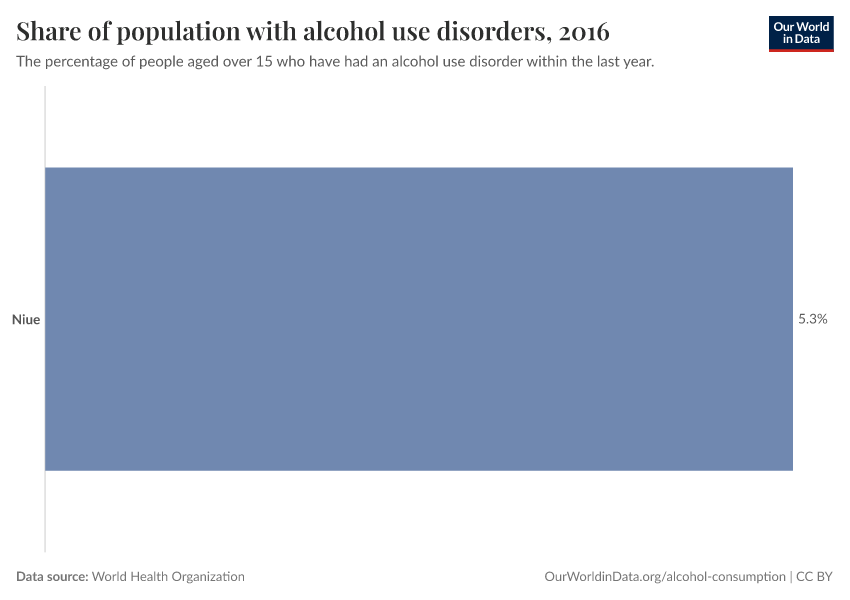 Share of population with alcohol use disorders, 2016

Our World in Data

The percentage of people aged over 15 who have had an alcohol use disorder within the last year.

Niue

5.3%

Data source: World Health Organization

OurWorldinData.org/alcohol-consumption | CC BY